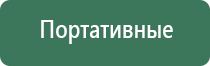 Портативные